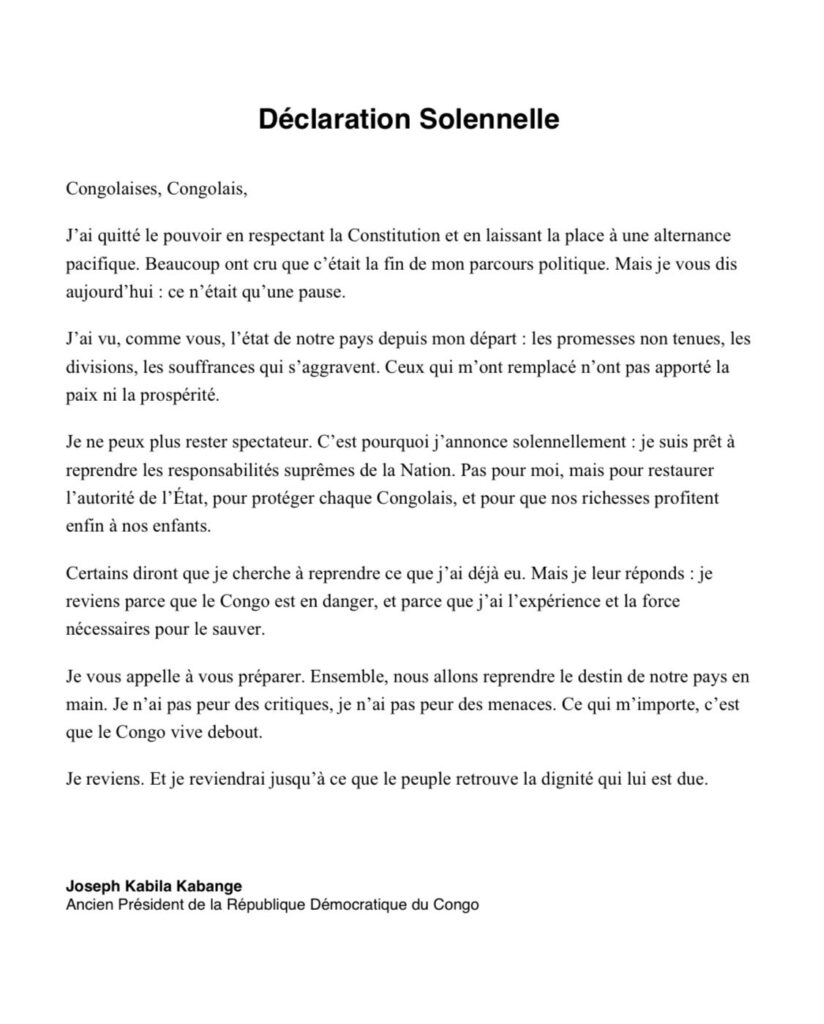 Déclaration Solennelle

Congolaises, Congolais,

J'ai quitté le pouvoir en respectant la Constitution et en laissant la place à une alternance pacifique. Beaucoup ont cru que c'était la fin de mon parcours politique. Mais je vous dis aujourd'hui : ce n'était qu'une pause.

J'ai vu, comme vous, l'état de notre pays depuis mon départ : les promesses non tenues, les divisions, les souffrances qui s'aggravent. Ceux qui m'ont remplacé n'ont pas apporté la paix ni la prospérité.

Je ne peux plus rester spectateur. C'est pourquoi j'annonce solennellement : je suis prêt à reprendre les responsabilités suprêmes de la Nation. Pas pour moi, mais pour restaurer l'autorité de l'État, pour protéger chaque Congolais, et pour que nos richesses profitent enfin à nos enfants.

Certains diront que je cherche à reprendre ce que j'ai déjà eu. Mais je leur réponds : je reviens parce que le Congo est en danger, et parce que j'ai l'expérience et la force nécessaires pour le sauver.

Je vous appelle à vous préparer. Ensemble, nous allons reprendre le destin de notre pays en main. Je n'ai pas peur des critiques, je n'ai pas peur des menaces. Ce qui m'importe, c'est que le Congo vive debout.

Je reviens. Et je reviendrai jusqu'à ce que le peuple retrouve la dignité qui lui est due.

Joseph Kabila Kabange
Ancien Président de la République Démocratique du Congo